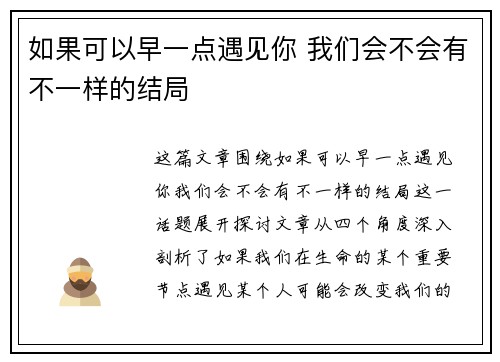 如果可以早一点遇见你 我们会不会有不一样的结局

这篇文章围绕如果可以早一点遇见你我们会不会有不一样的结局这一话题展开探讨文章从四个角度深入剖析了如果我们在生命的某个重要节点遇见某个人可能会改变我们的